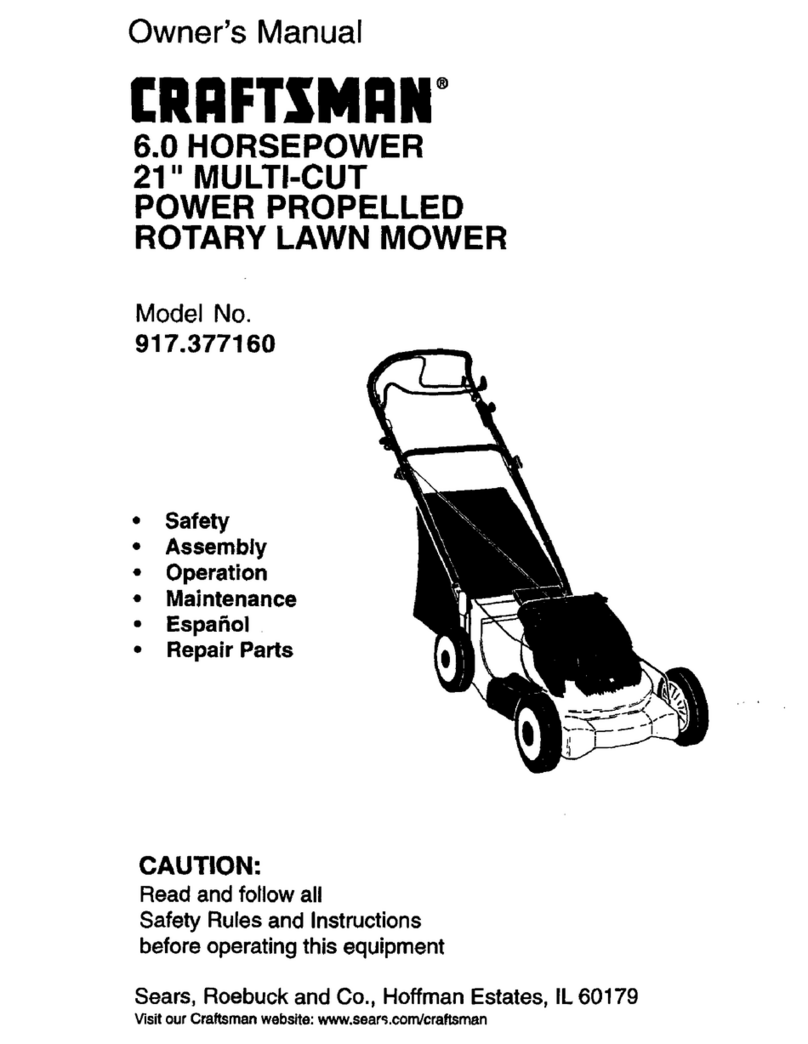 Owner's Manual

CRAFTSMAN®

6.0 HORSEPOWER
21" MULTI-CUT
POWER PROPELLED
ROTARY LAWN MOWER

Model No.
917.377160

• Safety
• Assembly
• Operation
• Maintenance
• Español
• Repair Parts

CAUTION:
Read and follow all
Safety Rules and Instructions
before operating this equipment

Sears, Roebuck and Co., Hoffman Estates, IL 60179
Visit our Craftsman website: www.sears.com/craftsman